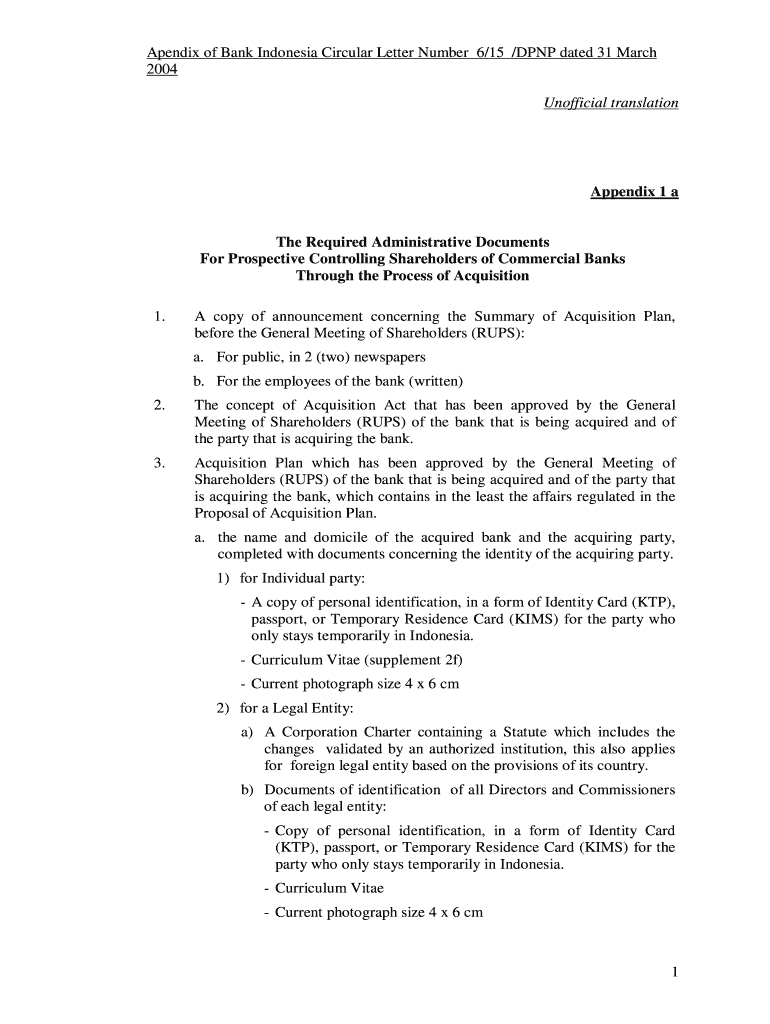 Apendix of Bank Indonesia Circular Letter Number 6/15 /DPNP dated 31 March 2004

Unofficial translation

Appendix 1 a

The Required Administrative Documents
For Prospective Controlling Shareholders of Commercial Banks
Through the Process of Acquisition

1. A copy of announcement concerning the Summary of Acquisition Plan, before the General Meeting of Shareholders (RUPS):

a. For public, in 2 (two) newspapers

b. For the employees of the bank (written)

2. The concept of Acquisition Act that has been approved by the General Meeting of Shareholders (RUPS) of the bank that is being acquired and of the party that is acquiring the bank.

3. Acquisition Plan which has been approved by the General Meeting of Shareholders (RUPS) of the bank that is being acquired and of the party that is acquiring the bank, which contains in the least the affairs regulated in the Proposal of Acquisition Plan.

a. the name and domicile of the acquired bank and the acquiring party, completed with documents concerning the identity of the acquiring party.

1) for Individual party:

- A copy of personal identification, in a form of Identity Card (KTP), passport, or Temporary Residence Card (KIMS) for the party who only stays temporarily in Indonesia.

- Curriculum Vitae (supplement 2f)

- Current photograph size 4 x 6 cm

2) for a Legal Entity:

a) A Corporation Charter containing a Statute which includes the changes validated by an authorized institution, this also applies for foreign legal entity based on the provisions of its country.

b) Documents of identification of all Directors and Commissioners of each legal entity:

- Copy of personal identification, in a form of Identity Card (KTP), passport, or Temporary Residence Card (KIMS) for the party who only stays temporarily in Indonesia.

- Curriculum Vitae

- Current photograph size 4 x 6 cm

1